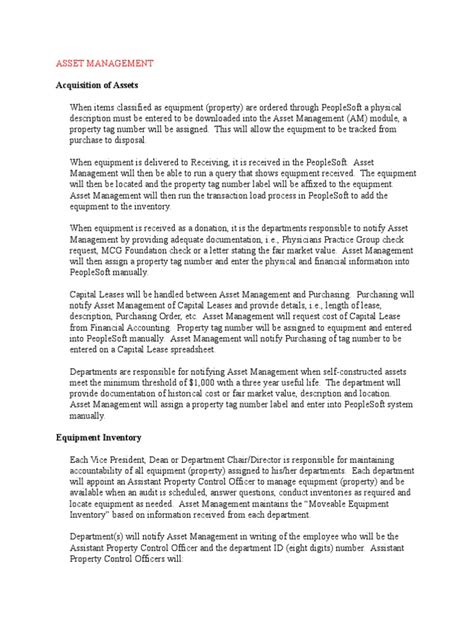 ASSET MANAGEMENT

Acquisition of Assets

When items classified as equipment (property) are ordered through PeopleSoft a physical description must be entered to be downloaded into the Asset Management (AM) module, a property tag number will be assigned. This will allow the equipment to be tracked from purchase to disposal.

When equipment is delivered to Receiving, it is received in the PeopleSoft. Asset Management will then be able to run a query that shows equipment received. The equipment will then be located and the property tag number label will be affixed to the equipment. Asset Management will then run the transaction load process in PeopleSoft to add the equipment to the inventory.

When equipment is received as a donation, it is the departments responsible to notify Asset Management by providing adequate documentation, i.e., Physicians Practice Group check request, MCG Foundation check or a letter stating the fair market value. Asset Management will then assign a property tag number and enter the physical and financial information into PeopleSoft manually.

Capital Leases will be handled between Asset Management and Purchasing. Purchasing will notify Asset Management of Capital Leases and provide details, i.e., length of lease, description, Purchasing Order, etc. Asset Management will request cost of Capital Lease from Financial Accounting. Property tag number will be assigned to equipment and entered into PeopleSoft manually. Asset Management will notify Purchasing of tag number to be entered on a Capital Lease spreadsheet.

Departments are responsible for notifying Asset Management when self-constructed assets meet the minimum threshold of $1,000 with a three year useful life. The department will provide documentation of historical cost or fair market value, description and location. Asset Management will assign a property tag number label and enter into PeopleSoft system manually.

Equipment Inventory

Each Vice President, Dean or Department Chair/Director is responsible for maintaining accountability of all equipment (property) assigned to his/her departments. Each department will appoint an Assistant Property Control Officer to manage equipment (property) and be available when an audit is scheduled, answer questions, conduct inventories as required and locate equipment as needed. Asset Management maintains the "Moveable Equipment Inventory" based on information received from each department.

Department(s) will notify Asset Management in writing of the employee who will be the Assistant Property Control Officer and the department ID (eight digits) number. Assistant Property Control Officers will: